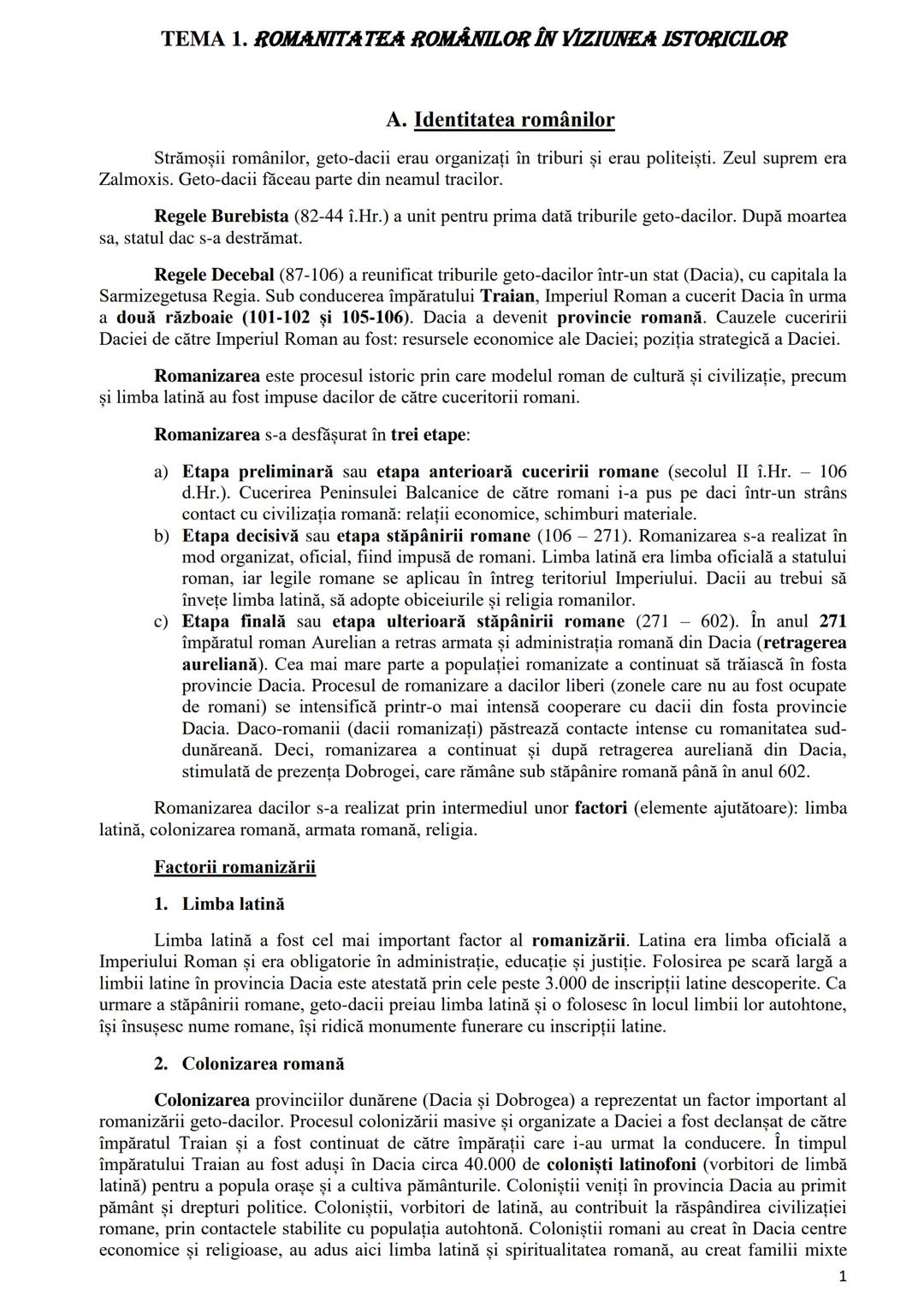 TEMA 1. ROMANITATEA ROMÂNILOR ÎN VIZIUNEA ISTORICILOR

A. Identitatea românilor

Strămoșii românilor, geto-dacii erau organizați în triburi și erau politeiști. Zeul suprem era Zalmoxis. Geto-dacii făceau parte din neamul tracilor.

Regele Burebista (82-44 î.Hr.) a unit pentru prima dată triburile geto-dacilor. După moartea sa, statul dac s-a destrămat.

Regele Decebal (87-106) a reunificat triburile geto-dacilor într-un stat (Dacia), cu capitala la Sarmizegetusa Regia. Sub conducerea împăratului Traian, Imperiul Roman a cucerit Dacia în urma a două războaie (101-102 și 105-106). Dacia a devenit provincie romană. Cauzele cuceririi Daciei de către Imperiul Roman au fost: resursele economice ale Daciei; poziția strategică a Daciei.

Romanizarea este procesul istoric prin care modelul roman de cultură și civilizație, precum și limba latină au fost impuse dacilor de către cuceritorii romani.

Romanizarea s-a desfășurat în trei etape:

a) Etapa preliminară sau etapa anterioară cuceririi romane (secolul II î.Hr. – 106 d.Hr.). Cucerirea Peninsulei Balcanice de către romani i-a pus pe daci într-un strâns contact cu civilizația romană: relații economice, schimburi materiale.
b) Etapa decisivă sau etapa stăpânirii romane (106 – 271). Romanizarea s-a realizat în mod organizat, oficial, fiind impusă de romani. Limba latină era limba oficială a statului roman, iar legile romane se aplicau în întreg teritoriul Imperiului. Dacii au trebui să învețe limba latină, să adopte obiceiurile și religia romanilor.
c) Etapa finală sau etapa ulterioară stăpânirii romane (271 – 602). În anul 271 împăratul roman Aurelian a retras armata și administrația romană din Dacia (retragerea aureliană). Cea mai mare parte a populației romanizate a continuat să trăiască în fosta provincie Dacia. Procesul de romanizare a dacilor liberi (zonele care nu au fost ocupate de romani) se intensifică printr-o mai intensă cooperare cu dacii din fosta provincie Dacia. Daco-romanii (dacii romanizați) păstrează contacte intense cu romanitatea sud-dunăreană. Deci, romanizarea a continuat și după retragerea aureliană din Dacia, stimulată de prezența Dobrogei, care rămâne sub stăpânire romană până în anul 602.

Romanizarea dacilor s-a realizat prin intermediul unor factori (elemente ajutătoare): limba latină, colonizarea romană, armata romană, religia.

Factorii romanizării

1. Limba latină

Limba latină a fost cel mai important factor al romanizării. Latina era limba oficială a Imperiului Roman și era obligatorie în administrație, educație și justiție. Folosirea pe scară largă a limbii latine în provincia Dacia este atestată prin cele peste 3.000 de inscripții latine descoperite. Ca urmare a stăpânirii romane, geto-dacii preiau limba latină și o folosesc în locul limbii lor autohtone, își însușesc nume romane, își ridică monumente funerare cu inscripții latine.

2. Colonizarea romană

Colonizarea provinciilor dunărene (Dacia și Dobrogea) a reprezentat un factor important al romanizării geto-dacilor. Procesul colonizării masive și organizate a Daciei a fost declanșat de către împăratul Traian și a fost continuat de către împărații care i-au urmat la conducere. În timpul împăratului Traian au fost aduși în Dacia circa 40.000 de coloniști latinofoni (vorbitori de limbă latină) pentru a popula orașe și a cultiva pământurile. Coloniștii veniți în provincia Dacia au primit pământ și drepturi politice. Coloniștii, vorbitori de latină, au contribuit la răspândirea civilizației romane, prin contactele stabilite cu populația autohtonă. Coloniștii romani au creat în Dacia centre economice și religioase, au adus aici limba latină și spiritualitatea romană, au creat familii mixte

1